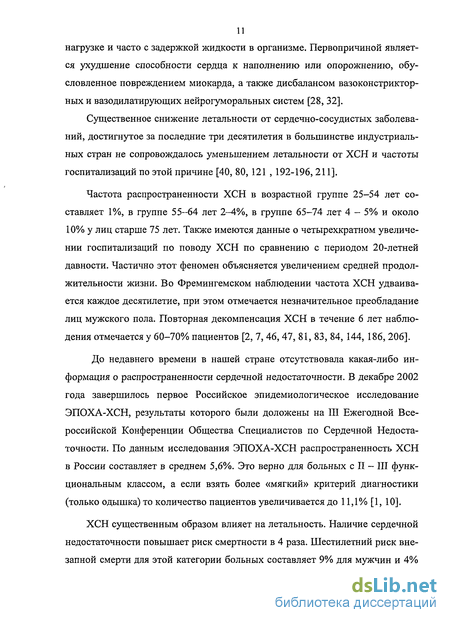 11

нагрузке и часто с задержкой жидкости в организме. Первопричиной является ухудшение способности сердца к наполнению или опорожнению, обусловленное повреждением миокарда, а также дисбалансом вазоконстрикторных и вазодилатирующих нейрогуморальных систем [28, 32].

Существенное снижение летальности от сердечно-сосудистых заболеваний, достигнутое за последние три десятилетия в большинстве индустриальных стран не сопровождалось уменьшением летальности от ХСН и частоты госпитализаций по этой причине [40, 80, 121 , 192-196, 211].

Частота распространенности ХСН в возрастной группе 25–54 лет составляет 1%, в группе 55--64 лет 2–4%, в группе 65–74 лет 4 – 5% и около 10% у лиц старше 75 лет. Также имеются данные о четырехкратном увеличении госпитализаций по поводу ХСН по сравнению с периодом 20-летней давности. Частично этот феномен объясняется увеличением средней продолжительности жизни. Во Фремингемском наблюдении частота ХСН удваивается каждое десятилетие, при этом отмечается незначительное преобладание лиц мужского пола. Повторная декомпенсация ХСН в течение 6 лет наблюдения отмечается у 60–70% пациентов [2, 7, 46, 47, 81, 83, 84, 144, 186, 206].

До недавнего времени в нашей стране отсутствовала какая-либо информация о распространенности сердечной недостаточности. В декабре 2002 года завершилось первое Российское эпидемиологическое исследование ЭПОХА-ХСН, результаты которого были доложены на III Ежегодной Всероссийской Конференции Общества Специалистов по Сердечной Недостаточности. По данным исследования ЭПОХА-ХСН распространенность ХСН в России составляет в среднем 5,6%. Это верно для больных с II – III функциональным классом, а если взять более «мягкий» критерий диагностики (только одышка) то количество пациентов увеличивается до 11,1% [1, 10].

ХСН существенным образом влияет на летальность. Наличие сердечной недостаточности повышает риск смертности в 4 раза. Шестилетний риск внезапной смерти для этой категории больных составляет 9% для мужчин и 4%

dsLib.net
библиотека диссертаций